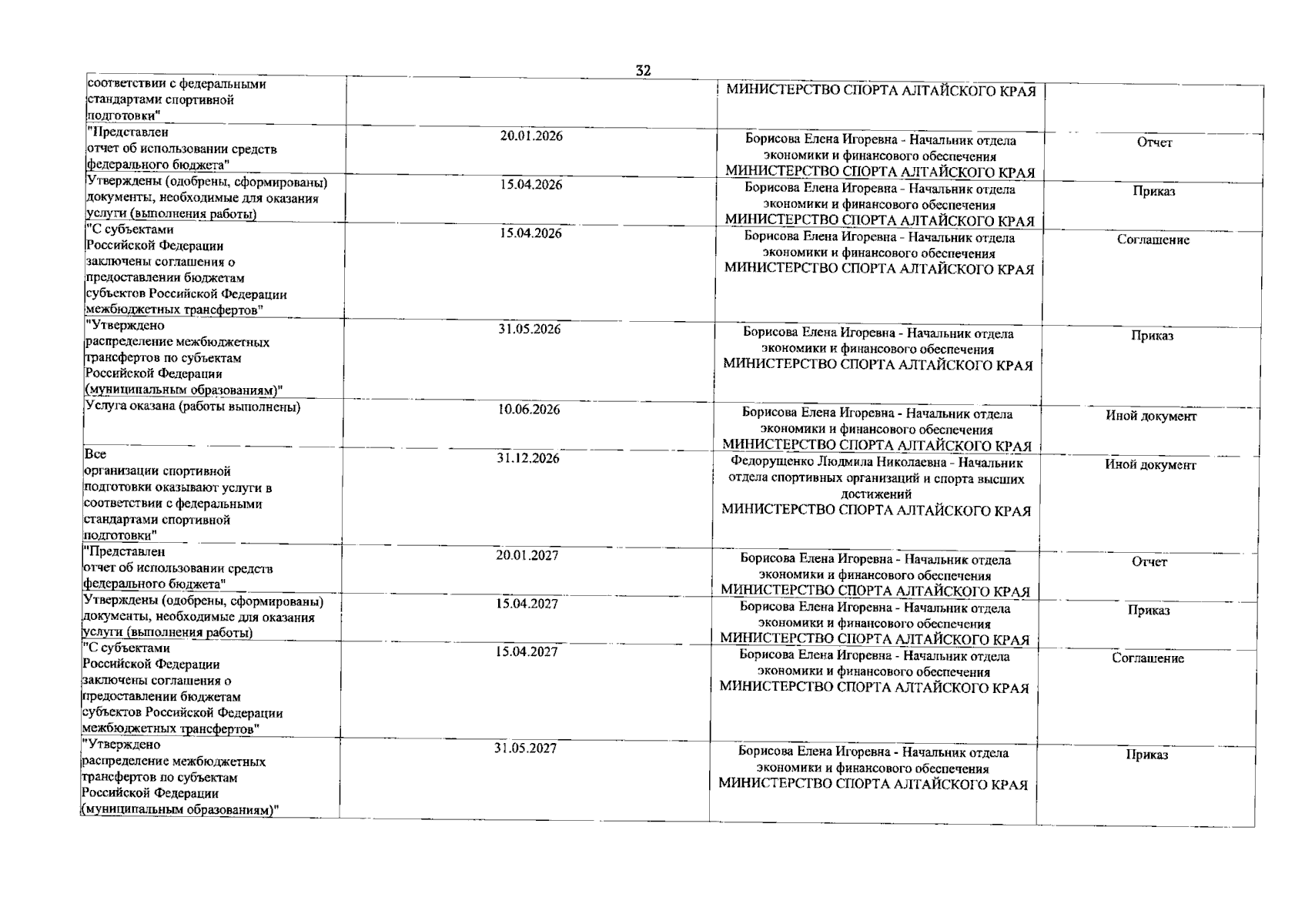 32

| | | | |
|---|---|---|---|
| соответствии с федеральными стандартами спортивной подготовки" | | МИНИСТЕРСТВО СПОРТА АЛТАЙСКОГО КРАЯ | |
| "Представлен отчет об использовании средств федерального бюджета" | 20.01.2026 | Борисова Елена Игоревна - Начальник отдела экономики и финансового обеспечения МИНИСТЕРСТВО СПОРТА АЛТАЙСКОГО КРАЯ | Отчет |
| Утверждены (одобрены, сформированы) документы, необходимые для оказания услуги (выполнения работы) | 15.04.2026 | Борисова Елена Игоревна - Начальник отдела экономики и финансового обеспечения МИНИСТЕРСТВО СПОРТА АЛТАЙСКОГО КРАЯ | Приказ |
| "С субъектами Российской Федерации заключены соглашения о предоставлении бюджетам субъектов Российской Федерации межбюджетных трансфертов" | 15.04.2026 | Борисова Елена Игоревна - Начальник отдела экономики и финансового обеспечения МИНИСТЕРСТВО СПОРТА АЛТАЙСКОГО КРАЯ | Соглашение |
| "Утверждено распределение межбюджетных трансфертов по субъектам Российской Федерации (муниципальным образованиям)" | 31.05.2026 | Борисова Елена Игоревна - Начальник отдела экономики и финансового обеспечения МИНИСТЕРСТВО СПОРТА АЛТАЙСКОГО КРАЯ | Приказ |
| Услуга оказана (работы выполнены) | 10.06.2026 | Борисова Елена Игоревна - Начальник отдела экономики и финансового обеспечения МИНИСТЕРСТВО СПОРТА АЛТАЙСКОГО КРАЯ | Иной документ |
| Все организации спортивной подготовки оказывают услуги в соответствии с федеральными стандартами спортивной подготовки" | 31.12.2026 | Федорущенко Людмила Николаевна - Начальник отдела спортивных организаций и спорта высших достижений МИНИСТЕРСТВО СПОРТА АЛТАЙСКОГО КРАЯ | Иной документ |
| "Представлен отчет об использовании средств федерального бюджета" | 20.01.2027 | Борисова Елена Игоревна - Начальник отдела экономики и финансового обеспечения МИНИСТЕРСТВО СПОРТА АЛТАЙСКОГО КРАЯ | Отчет |
| Утверждены (одобрены, сформированы) документы, необходимые для оказания услуги (выполнения работы) | 15.04.2027 | Борисова Елена Игоревна - Начальник отдела экономики и финансового обеспечения МИНИСТЕРСТВО СПОРТА АЛТАЙСКОГО КРАЯ | Приказ |
| "С субъектами Российской Федерации заключены соглашения о предоставлении бюджетам субъектов Российской Федерации межбюджетных трансфертов" | 15.04.2027 | Борисова Елена Игоревна - Начальник отдела экономики и финансового обеспечения МИНИСТЕРСТВО СПОРТА АЛТАЙСКОГО КРАЯ | Соглашение |
| "Утверждено распределение межбюджетных трансфертов по субъектам Российской Федерации (муниципальным образованиям)" | 31.05.2027 | Борисова Елена Игоревна - Начальник отдела экономики и финансового обеспечения МИНИСТЕРСТВО СПОРТА АЛТАЙСКОГО КРАЯ | Приказ |